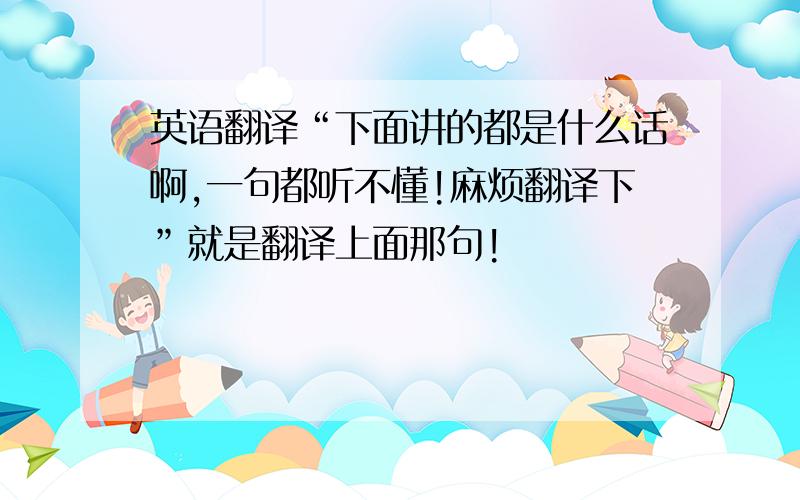 英语翻译“下面讲的都是什么话啊,一句都听不懂!麻烦翻译下”就是翻译上面那句!